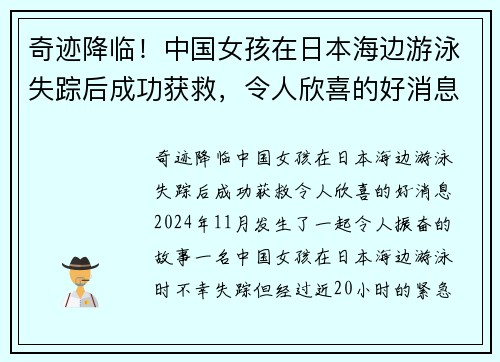 奇迹降临！中国女孩在日本海边游泳失踪后成功获救，令人欣喜的好消息

奇迹降临中国女孩在日本海边游泳失踪后成功获救令人欣喜的好消息2024年11月发生了一起令人振奋的故事一名中国女孩在日本海边游泳时不幸失踪但经过近20小时的紧急